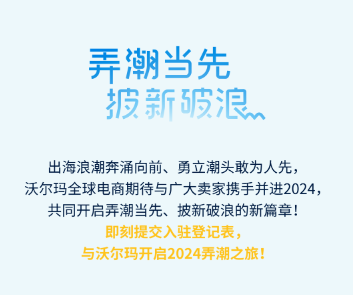 弄潮当先
披新破浪

出海浪潮奔涌向前、勇立潮头敢为人先，
沃尔玛全球电商期待与广大卖家携手并进2024，
共同开启弄潮当先、披新破浪的新篇章！
即刻提交入驻登记表，
与沃尔玛开启2024弄潮之旅！